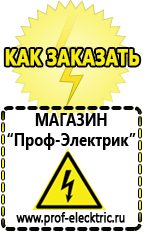 КАК ЗАКАЗАТЬ

МАГАЗИН
“Проф-Электрик”

www.prof-electric.ru